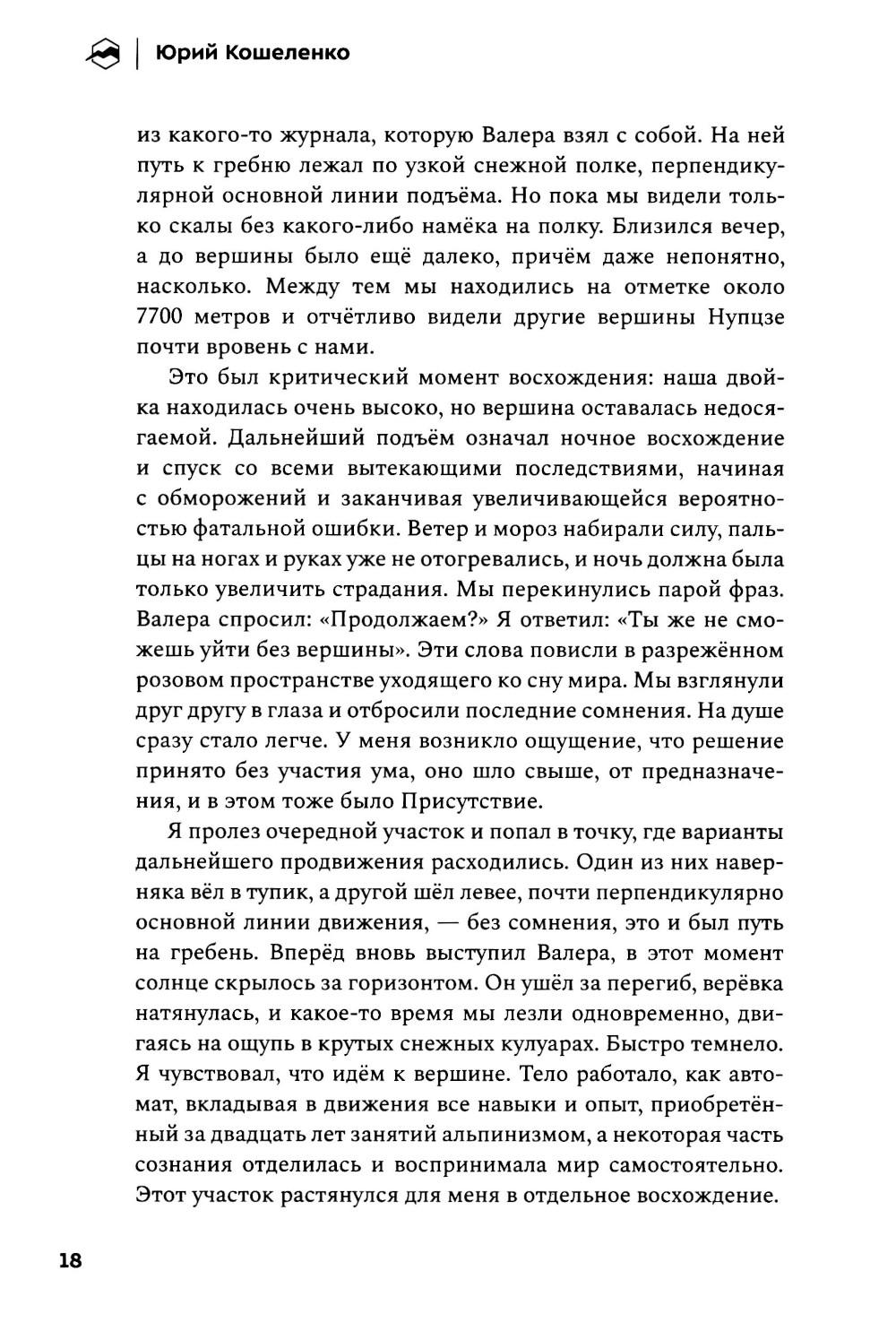 Юрий Кошеленко

из какого-то журнала, которую Валера взял с собой. На ней путь к гребню лежал по узкой снежной полке, перпендикулярной основной линии подъёма. Но пока мы видели только скалы без какого-либо намёка на полку. Близился вечер, а до вершины было ещё далеко, причём даже непонятно, насколько. Между тем мы находились на отметке около 7700 метров и отчётливо видели другие вершины Нупцзе почти вровень с нами.

Это был критический момент восхождения: наша двойка находилась очень высоко, но вершина оставалась недосягаемой. Дальнейший подъём означал ночное восхождение и спуск со всеми вытекающими последствиями, начиная с обморожений и заканчивая увеличивающейся вероятностью фатальной ошибки. Ветер и мороз набирали силу, пальцы на ногах и руках уже не отогревались, и ночь должна была только увеличить страдания. Мы перекинулись парой фраз. Валера спросил: «Продолжаем?» Я ответил: «Ты же не сможешь уйти без вершины». Эти слова повисли в разрежённом розовом пространстве уходящего ко сну мира. Мы взглянули друг другу в глаза и отбросили последние сомнения. На душе сразу стало легче. У меня возникло ощущение, что решение принято без участия ума, оно шло свыше, от предназначения, и в этом тоже было Присутствие.

Я пролез очередной участок и попал в точку, где варианты дальнейшего продвижения расходились. Один из них наверняка вёл в тупик, а другой шёл левее, почти перпендикулярно основной линии движения, — без сомнения, это и был путь на гребень. Вперёд вновь выступил Валера, в этот момент солнце скрылось за горизонтом. Он ушёл за перегиб, верёвка натянулась, и какое-то время мы лезли одновременно, двигаясь на ощупь в крутых снежных кулуарах. Быстро темнело. Я чувствовал, что идём к вершине. Тело работало, как автомат, вкладывая в движения все навыки и опыт, приобретённый за двадцать лет занятий альпинизмом, а некоторая часть сознания отделилась и воспринимала мир самостоятельно. Этот участок растянулся для меня в отдельное восхождение.

18